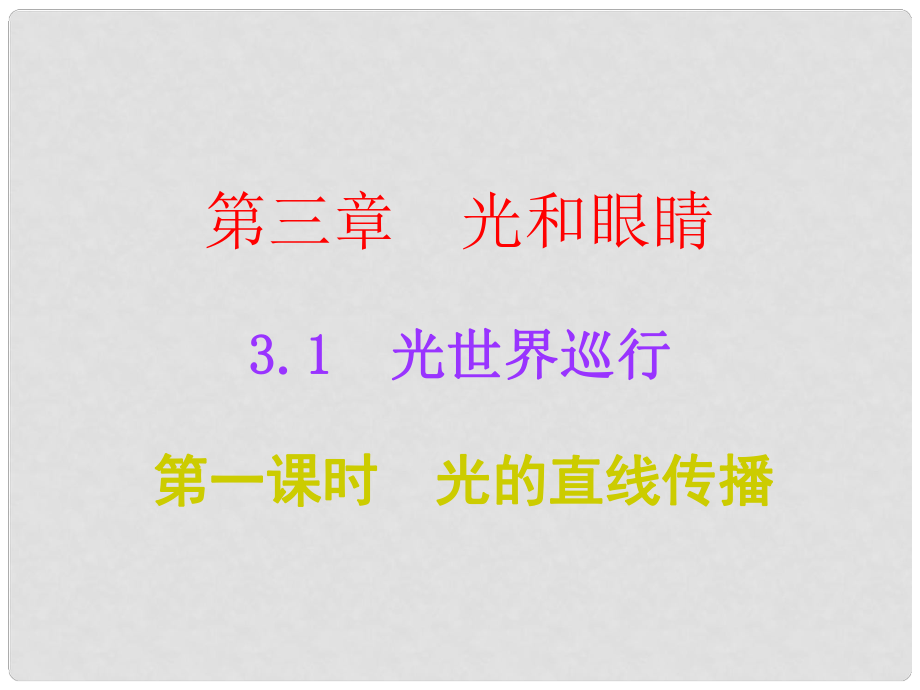 第三章　光和眼睛

3.1　光世界巡行

第一课时　光的直线传播